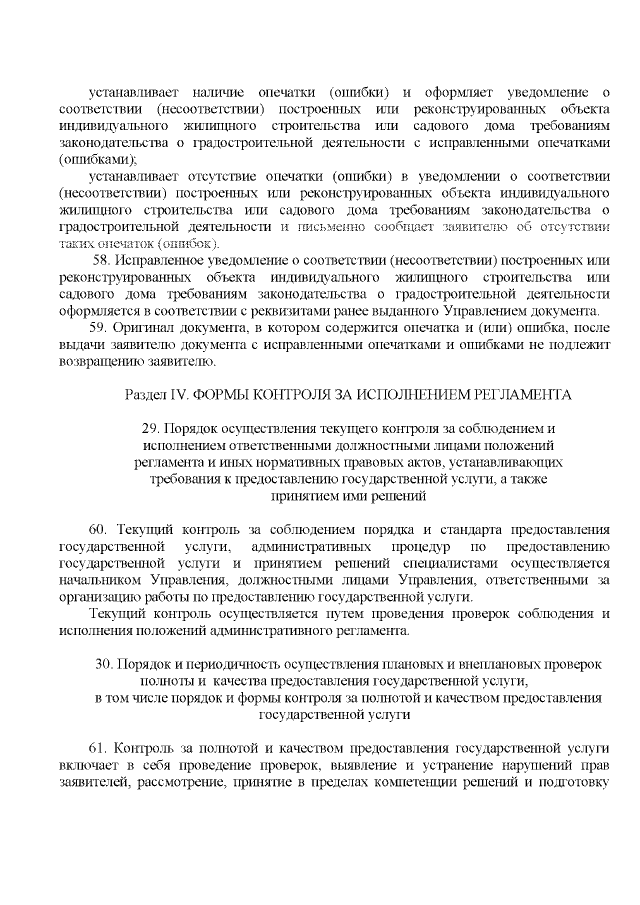 устанавливает наличие опечатки (ошибки) и оформляет уведомление о соответствии (несоответствии) построенных или реконструированных объекта индивидуального жилищного строительства или садового дома требованиям законодательства о градостроительной деятельности с исправленными опечатками (ошибками);

устанавливает отсутствие опечатки (ошибки) в уведомлении о соответствии (несоответствии) построенных или реконструированных объекта индивидуального жилищного строительства или садового дома требованиям законодательства о градостроительной деятельности и письменно сообщает заявителю об отсутствии таких опечаток (ошибок).

58. Исправленное уведомление о соответствии (несоответствии) построенных или реконструированных объекта индивидуального жилищного строительства или садового дома требованиям законодательства о градостроительной деятельности оформляется в соответствии с реквизитами ранее выданного Управлением документа.

59. Оригинал документа, в котором содержится опечатка и (или) ошибка, после выдачи заявителю документа с исправленными опечатками и ошибками не подлежит возвращению заявителю.

Раздел IV. ФОРМЫ КОНТРОЛЯ ЗА ИСПОЛНЕНИЕМ РЕГЛАМЕНТА

29. Порядок осуществления текущего контроля за соблюдением и исполнением ответственными должностными лицами положений регламента и иных нормативных правовых актов, устанавливающих требования к предоставлению государственной услуги, а также принятием ими решений

60. Текущий контроль за соблюдением порядка и стандарта предоставления государственной услуги, административных процедур по предоставлению государственной услуги и принятием решений специалистами осуществляется начальником Управления, должностными лицами Управления, ответственными за организацию работы по предоставлению государственной услуги.

Текущий контроль осуществляется путем проведения проверок соблюдения и исполнения положений административного регламента.

30. Порядок и периодичность осуществления плановых и внеплановых проверок полноты и качества предоставления государственной услуги, в том числе порядок и формы контроля за полнотой и качеством предоставления государственной услуги

61. Контроль за полнотой и качеством предоставления государственной услуги включает в себя проведение проверок, выявление и устранение нарушений прав заявителей, рассмотрение, принятие в пределах компетенции решений и подготовку